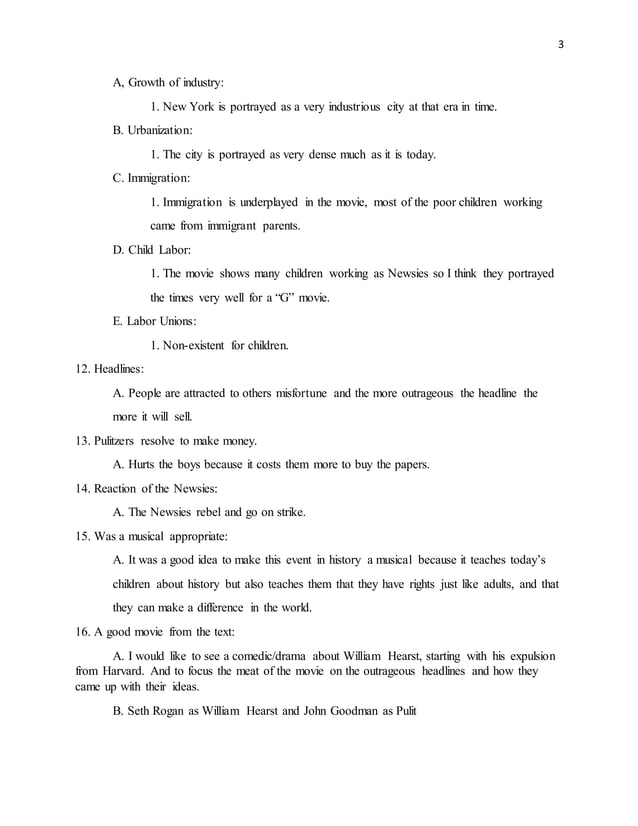 3

A, Growth of industry:

1. New York is portrayed as a very industrious city at that era in time.

B. Urbanization:

1. The city is portrayed as very dense much as it is today.

C. Immigration:

1. Immigration is underplayed in the movie, most of the poor children working came from immigrant parents.

D. Child Labor:

1. The movie shows many children working as Newsies so I think they portrayed the times very well for a "G" movie.

E. Labor Unions:

1. Non-existent for children.

12. Headlines:

A. People are attracted to others misfortune and the more outrageous the headline the more it will sell.

13. Pulitzers resolve to make money.

A. Hurts the boys because it costs them more to buy the papers.

14. Reaction of the Newsies:

A. The Newsies rebel and go on strike.

15. Was a musical appropriate:

A. It was a good idea to make this event in history a musical because it teaches today's children about history but also teaches them that they have rights just like adults, and that they can make a difference in the world.

16. A good movie from the text:

A. I would like to see a comedic/drama about William Hearst, starting with his expulsion from Harvard. And to focus the meat of the movie on the outrageous headlines and how they came up with their ideas.

B. Seth Rogan as William Hearst and John Goodman as Pulit